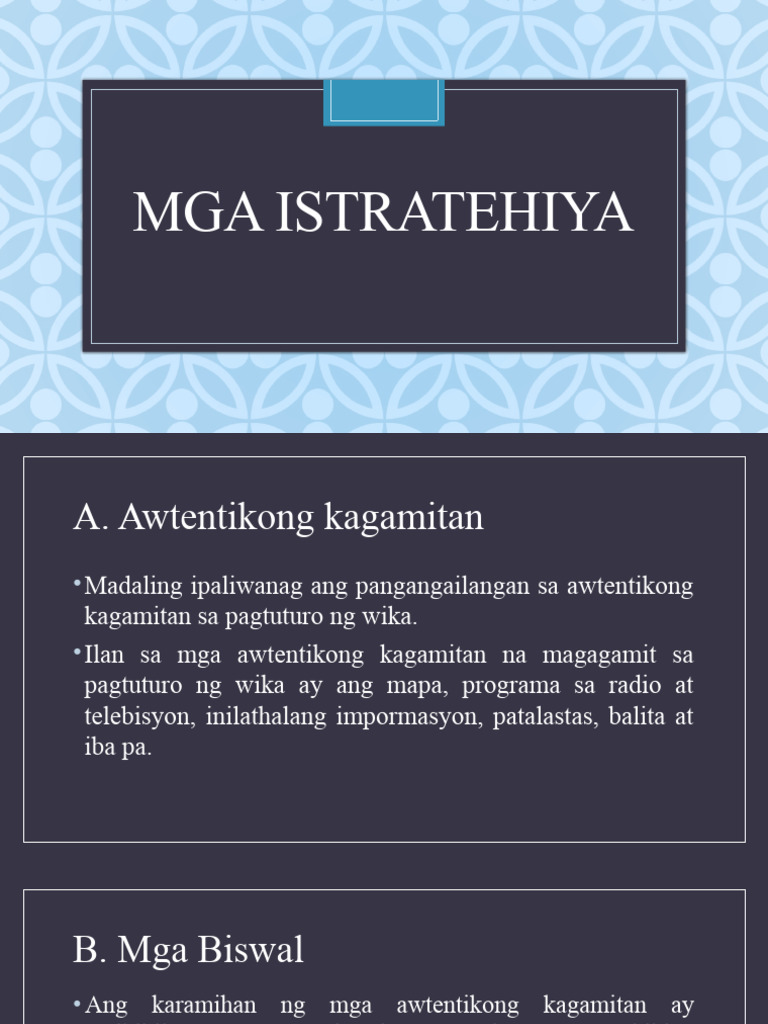 MGA ISTRATEHIYA

A. Awtentikong kagamitan

• Madaling ipaliwanag ang pangangailangan sa awtentikong kagamitan sa pagtuturo ng wika.

• Ilan sa mga awtentikong kagamitan na magagamit sa pagtuturo ng wika ay ang mapa, programa sa radio at telebisyon, inilathalang impormasyon, patalastas, balita at iba pa.

B. Mga Biswal

• Ang karamihan ng mga awtentikong kagamitan ay